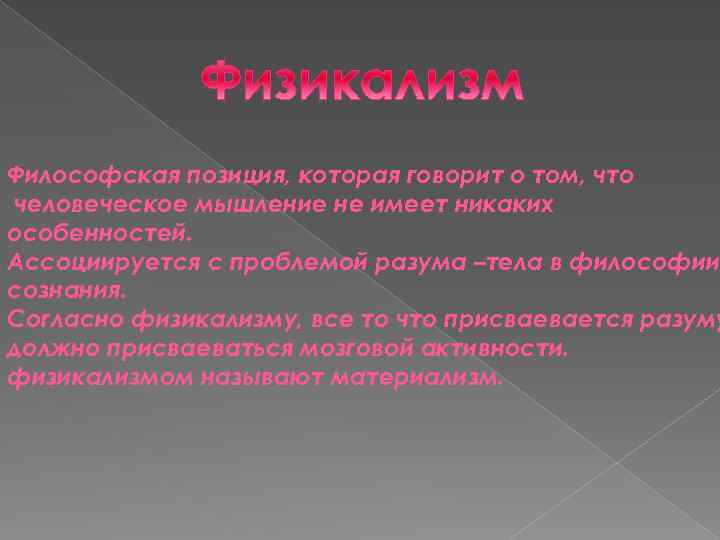 Физикализм

Философская позиция, которая говорит о том, что человеческое мышление не имеет никаких особенностей.
Ассоциируется с проблемой разума –тела в философии сознания.
Согласно физикализму, все то что присваевается разуму должно присваеваться мозговой активности.
физикализмом называют материализм.